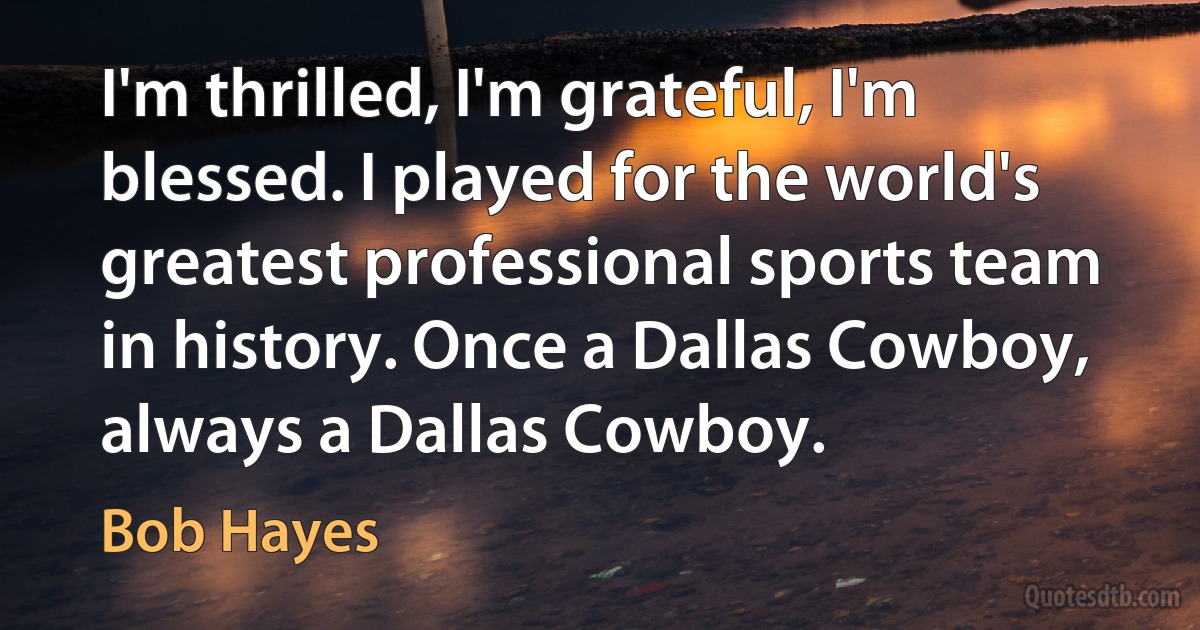 I'm thrilled, I'm grateful, I'm blessed. I played for the world's greatest professional sports team in history. Once a Dallas Cowboy, always a Dallas Cowboy.

Bob Hayes

Quotesdtb.com